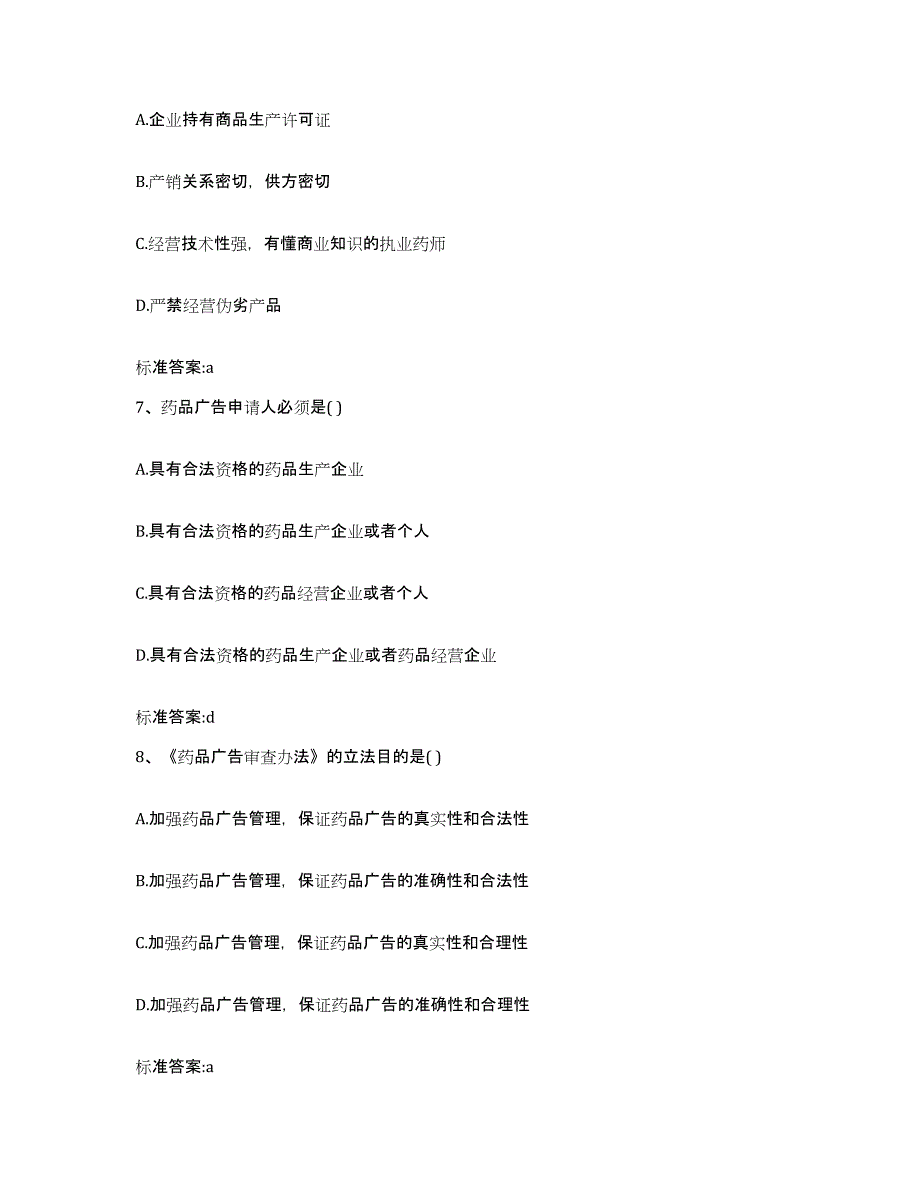 A.企业持有商品生产许可证

B.产销关系密切，供方密切

C.经营技术性强，有懂商业知识的执业药师

D.严禁经营伪劣产品

标准答案:a

7、药品广告申请人必须是( )

A.具有合法资格的药品生产企业

B.具有合法资格的药品生产企业或者个人

C.具有合法资格的药品经营企业或者个人

D.具有合法资格的药品生产企业或者药品经营企业

标准答案:d

8、《药品广告审查办法》的立法目的是( )

A.加强药品广告管理，保证药品广告的真实性和合法性

B.加强药品广告管理，保证药品广告的准确性和合法性

C.加强药品广告管理，保证药品广告的真实性和合理性

D.加强药品广告管理，保证药品广告的准确性和合理性

标准答案:a